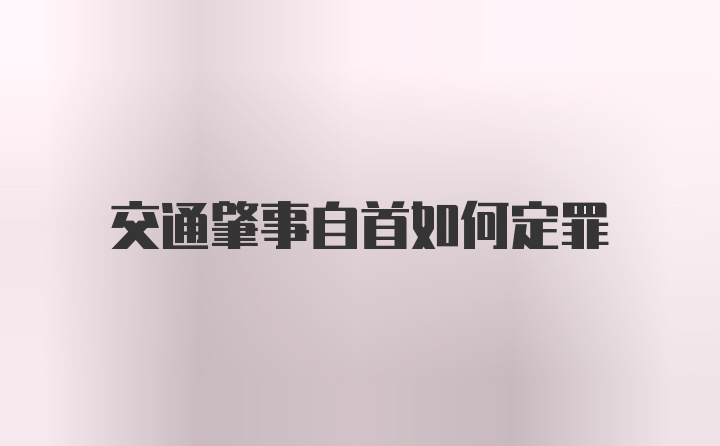 交通肇事自首如何定罪